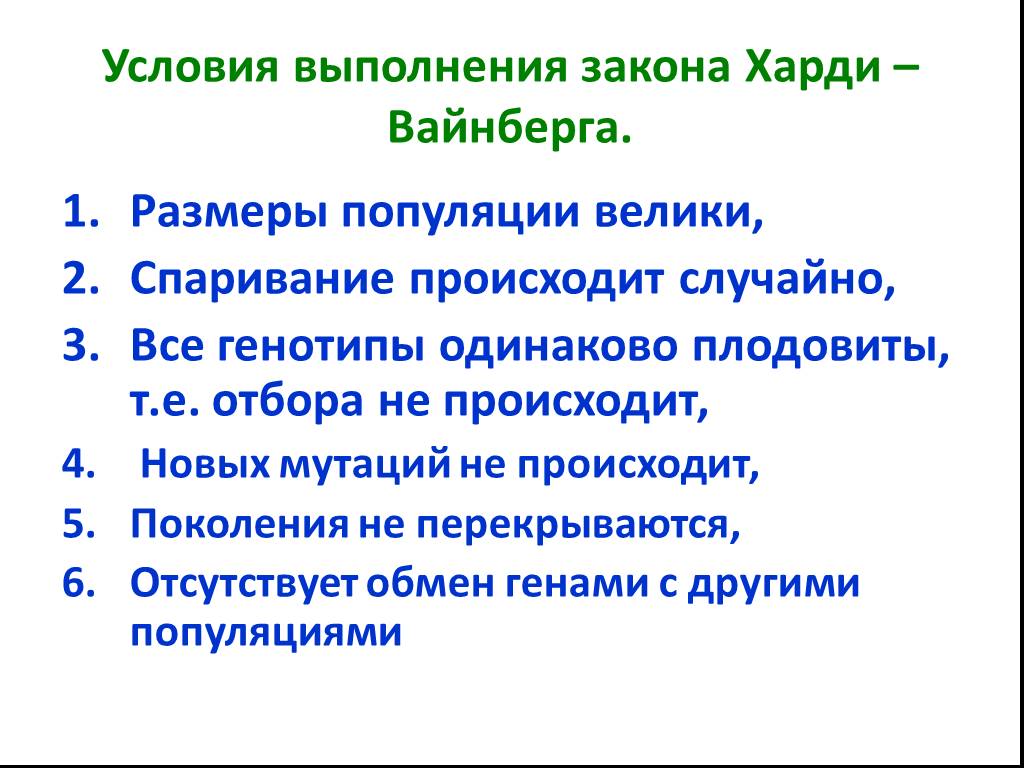 Условия выполнения закона Харди – Вайнберга.

1. Размеры популяции велики,
2. Спаривание происходит случайно,
3. Все генотипы одинаково плодовиты, т.е. отбора не происходит,
4. Новых мутаций не происходит,
5. Поколения не перекрываются,
6. Отсутствует обмен генами с другими популяциями